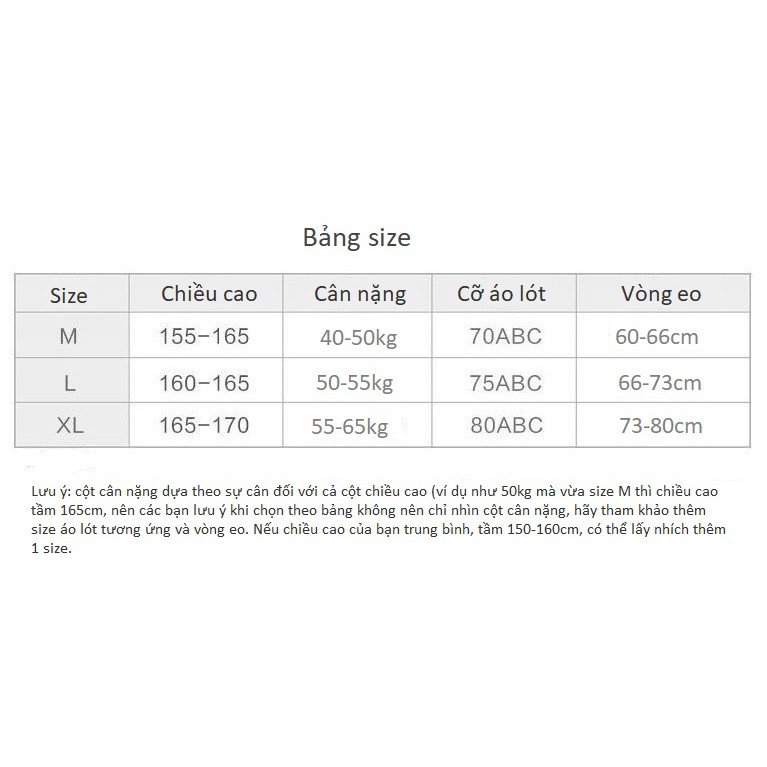 Bảng size

| Size | Chiều cao | Cân nặng | Cỡ áo lót | Vòng eo |
|---|---|---|---|---|
| M | 155–165 | 40-50kg | 70ABC | 60-66cm |
| L | 160–165 | 50-55kg | 75ABC | 66-73cm |
| XL | 165–170 | 55-65kg | 80ABC | 73-80cm |

Lưu ý: cột cân nặng dựa theo sự cân đối với cả cột chiều cao (ví dụ như 50kg mà vừa size M thì chiều cao tầm 165cm, nên các bạn lưu ý khi chọn theo bảng không nên chỉ nhìn cột cân nặng, hãy tham khảo thêm size áo lót tương ứng và vòng eo. Nếu chiều cao của bạn trung bình, tầm 150-160cm, có thể lấy nhích thêm 1 size.